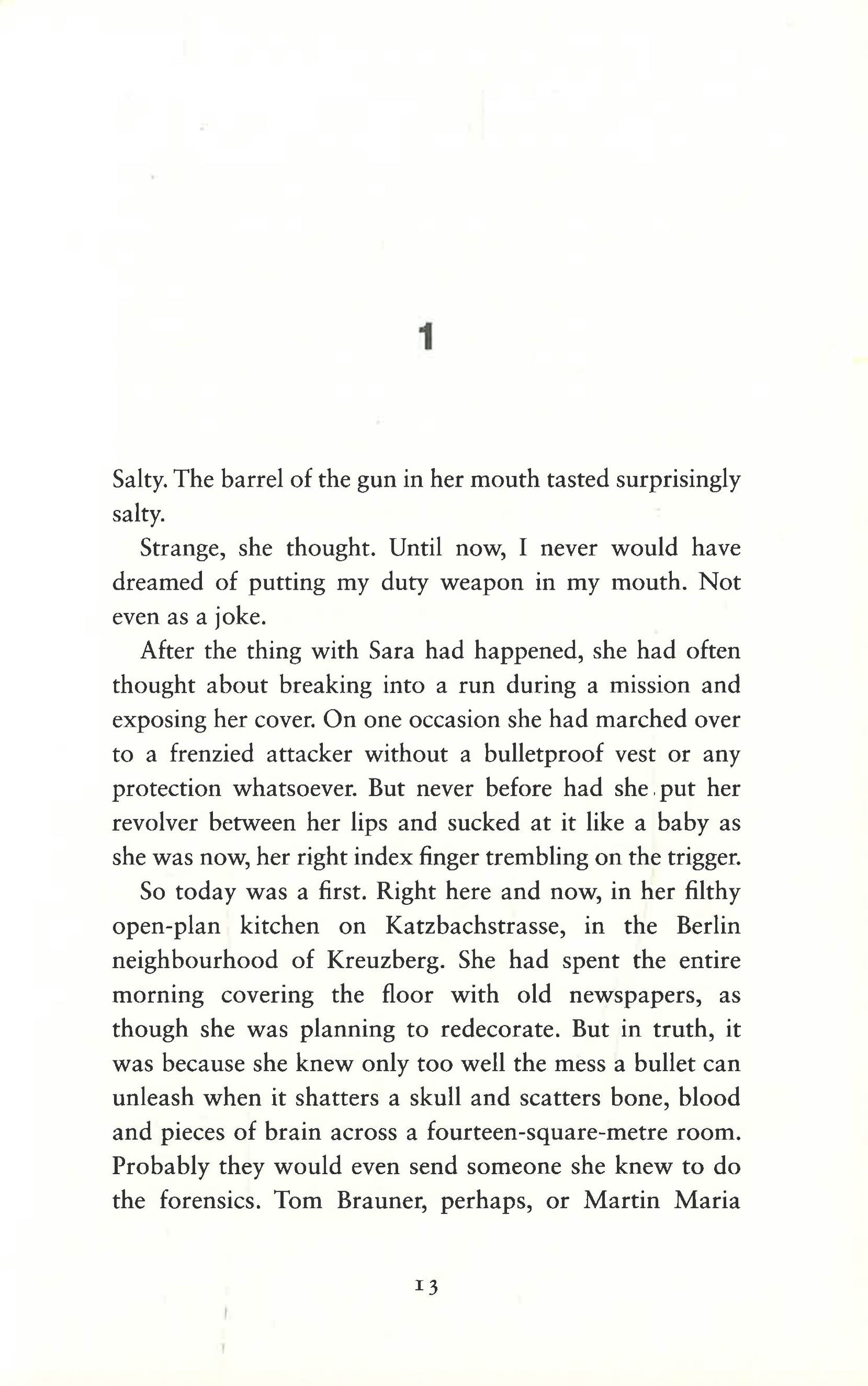 1

Salty. The barrel of the gun in her mouth tasted surprisingly salty.

Strange, she thought. Until now, I never would have dreamed of putting my duty weapon in my mouth. Not even as a joke.

After the thing with Sara had happened, she had often thought about breaking into a run during a mission and exposing her cover. On one occasion she had marched over to a frenzied attacker without a bulletproof vest or any protection whatsoever. But never before had she put her revolver between her lips and sucked at it like a baby as she was now, her right index finger trembling on the trigger.

So today was a first. Right here and now, in her filthy open-plan kitchen on Katzbachstrasse, in the Berlin neighbourhood of Kreuzberg. She had spent the entire morning covering the floor with old newspapers, as though she was planning to redecorate. But in truth, it was because she knew only too well the mess a bullet can unleash when it shatters a skull and scatters bone, blood and pieces of brain across a fourteen-square-metre room. Probably they would even send someone she knew to do the forensics. Tom Brauner, perhaps, or Martin Maria

13